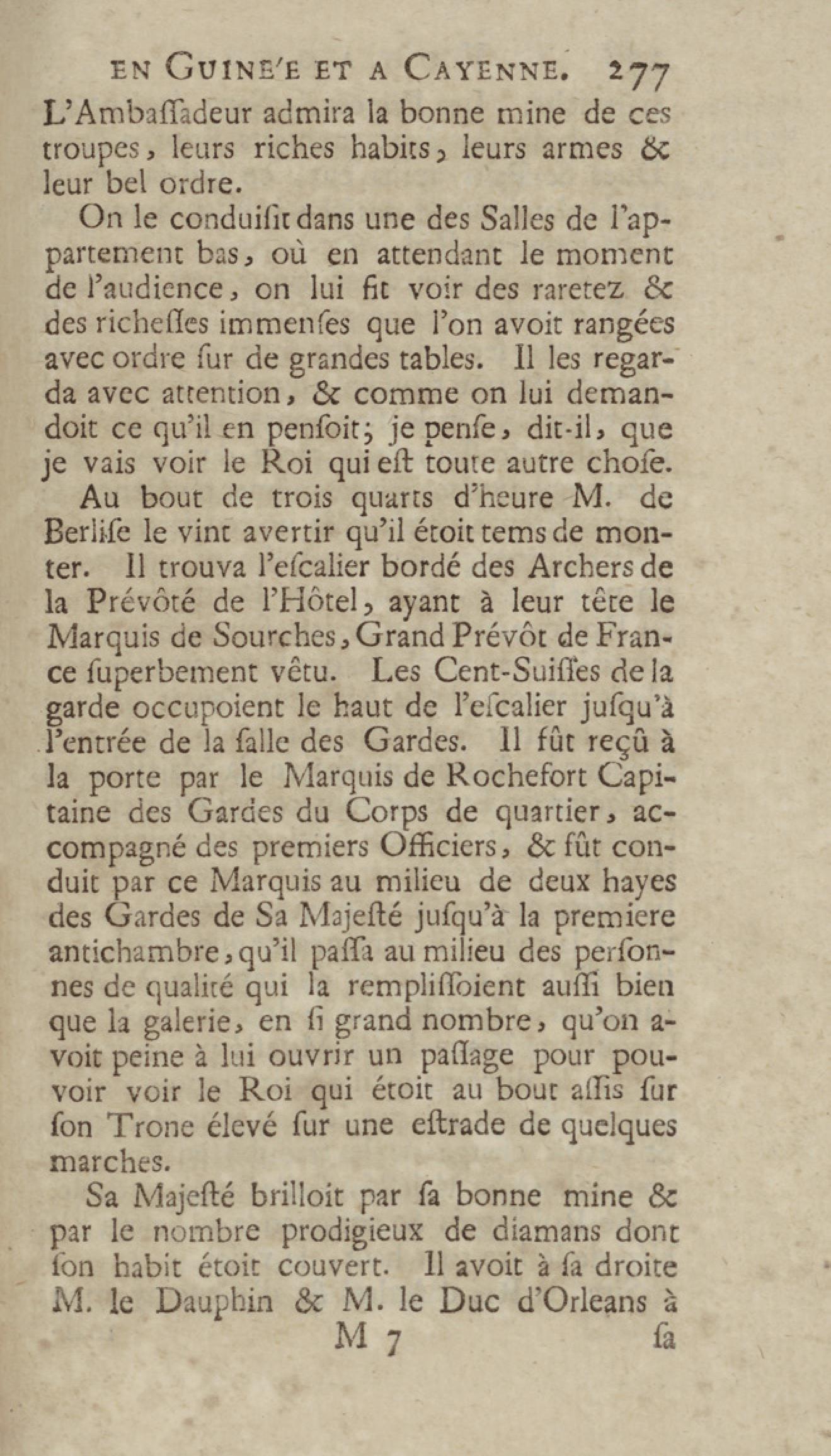 EN GUINE'E ET A CAYENNE. 277

L'Ambaſſadeur admira la bonne mine de ces troupes, leurs riches habits, leurs armes & leur bel ordre.

On le conduiſit dans une des Salles de l'appartement bas, où en attendant le moment de l'audience, on lui fit voir des raretez & des richeſſes immenſes que l'on avoit rangées avec ordre ſur de grandes tables. Il les regarda avec attention, & comme on lui demandoit ce qu'il en penſoit; je penſe, dit-il, que je vais voir le Roi qui eſt toute autre choſe.

Au bout de trois quarts d'heure M. de Berliſe le vint avertir qu'il étoit tems de monter. Il trouva l'eſcalier bordé des Archers de la Prévôté de l'Hôtel, ayant à leur tête le Marquis de Sourches, Grand Prévôt de France ſuperbement vêtu. Les Cent-Suiſſes de la garde occupoient le haut de l'eſcalier juſqu'à l'entrée de la ſalle des Gardes. Il fût reçû à la porte par le Marquis de Rochefort Capitaine des Gardes du Corps de quartier, accompagné des premiers Officiers, & fût conduit par ce Marquis au milieu de deux hayes des Gardes de Sa Majeſté juſqu'à la premiere antichambre, qu'il paſſa au milieu des perſonnes de qualité qui la rempliſſoient auſſi bien que la galerie, en ſi grand nombre, qu'on avoit peine à lui ouvrir un paſſage pour pouvoir voir le Roi qui étoit au bout aſſis ſur ſon Trone élevé ſur une eſtrade de quelques marches.

Sa Majeſté brilloit par ſa bonne mine & par le nombre prodigieux de diamans dont ſon habit étoit couvert. Il avoit à ſa droite M. le Dauphin & M. le Duc d'Orleans à

M 7 ſa